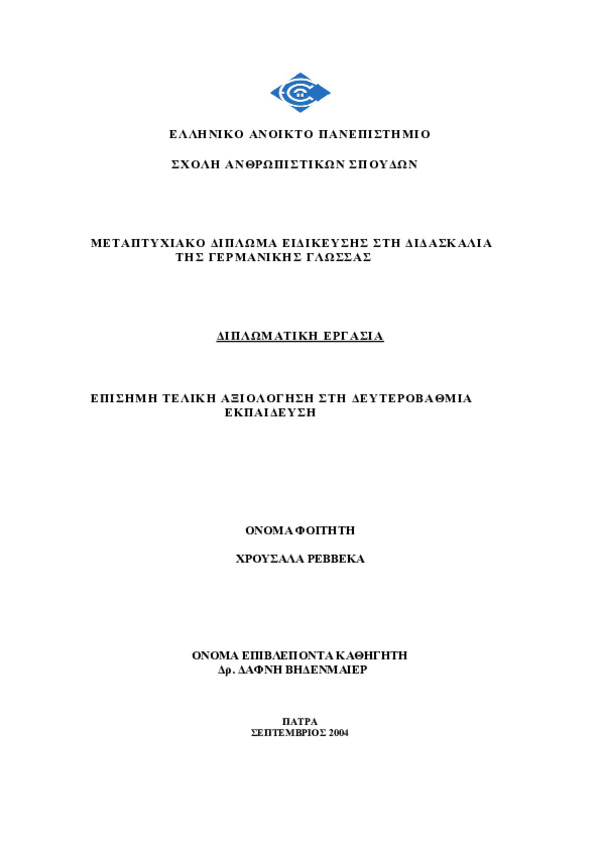 ΕΛΛΗΝΙΚΟ ΑΝΟΙΚΤΟ ΠΑΝΕΠΙΣΤΗΜΙΟ

ΣΧΟΛΗ ΑΝΘΡΩΠΙΣΤΙΚΩΝ ΣΠΟΥΔΩΝ

ΜΕΤΑΠΤΥΧΙΑΚΟ ΔΙΠΛΩΜΑ ΕΙΔΙΚΕΥΣΗΣ ΣΤΗ ΔΙΔΑΣΚΑΛΙΑ ΤΗΣ ΓΕΡΜΑΝΙΚΗΣ ΓΛΩΣΣΑΣ

ΔΙΠΛΩΜΑΤΙΚΗ ΕΡΓΑΣΙΑ

ΕΠΙΣΗΜΗ ΤΕΛΙΚΗ ΑΞΙΟΛΟΓΗΣΗ ΣΤΗ ΔΕΥΤΕΡΟΒΑΘΜΙΑ ΕΚΠΑΙΔΕΥΣΗ

ΟΝΟΜΑ ΦΟΙΤΗΤΗ

ΧΡΟΥΣΑΛΑ ΡΕΒΒΕΚΑ

ΟΝΟΜΑ ΕΠΙΒΛΕΠΟΝΤΑ ΚΑΘΗΓΗΤΗ
Δρ. ΔΑΦΝΗ ΒΗΔΕΝΜΑΙΕΡ

ΠΑΤΡΑ
ΣΕΠΤΕΜΒΡΙΟΣ 2004